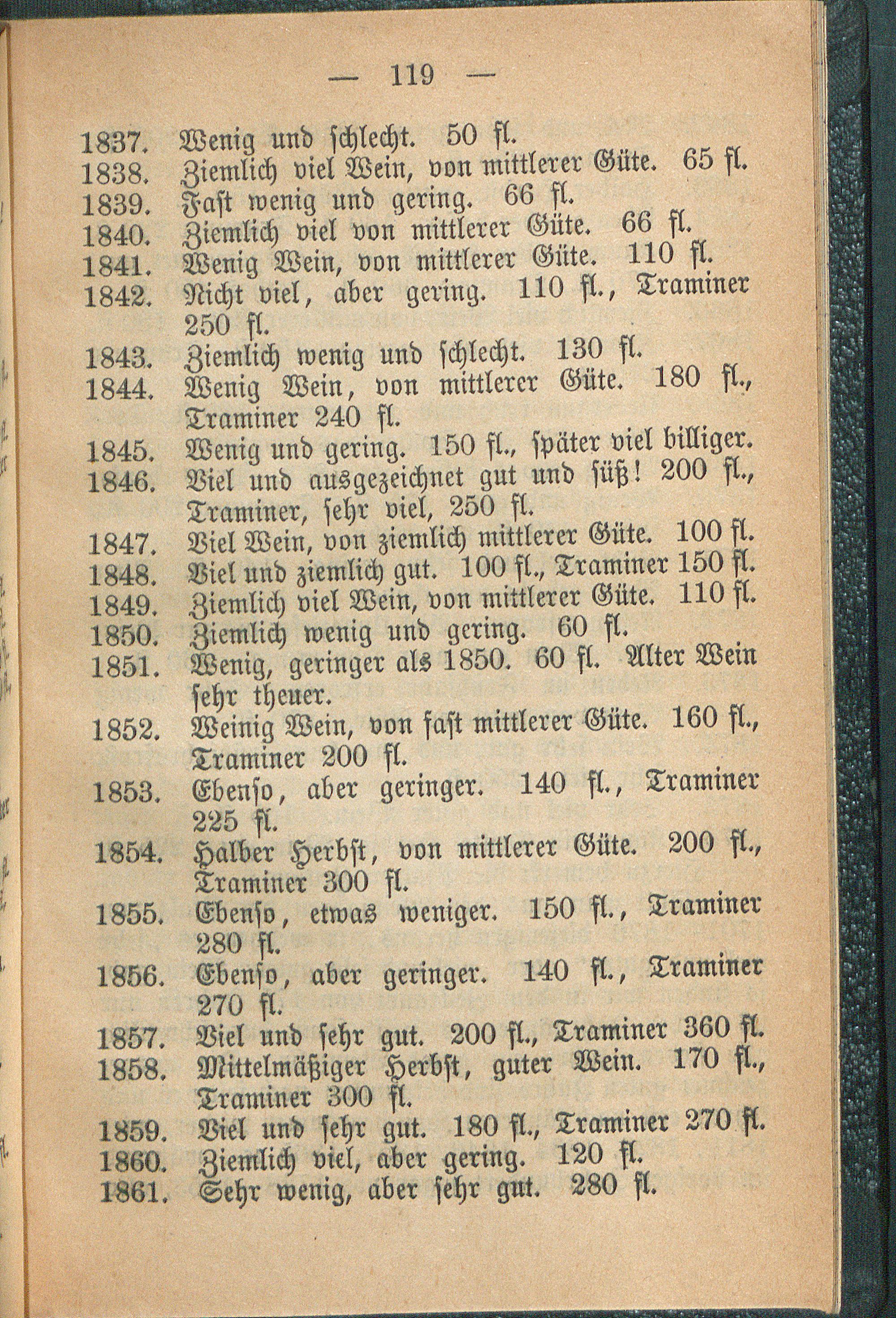 — 119 —

1837. Wenig und schlecht. 50 fl.
1838. Ziemlich viel Wein, von mittlerer Güte. 65 fl.
1839. Fast wenig und gering. 66 fl.
1840. Ziemlich viel von mittlerer Güte. 66 fl.
1841. Wenig Wein, von mittlerer Güte. 110 fl.
1842. Nicht viel, aber gering. 110 fl., Traminer 250 fl.
1843. Ziemlich wenig und schlecht. 130 fl.
1844. Wenig Wein, von mittlerer Güte. 180 fl., Traminer 240 fl.
1845. Wenig und gering. 150 fl., später viel billiger.
1846. Viel und ausgezeichnet gut und süß! 200 fl., Traminer, sehr viel, 250 fl.
1847. Viel Wein, von ziemlich mittlerer Güte. 100 fl.
1848. Viel und ziemlich gut. 100 fl., Traminer 150 fl.
1849. Ziemlich viel Wein, von mittlerer Güte. 110 fl.
1850. Ziemlich wenig und gering. 60 fl.
1851. Wenig, geringer als 1850. 60 fl. Alter Wein sehr theuer.
1852. Weinig Wein, von fast mittlerer Güte. 160 fl., Traminer 200 fl.
1853. Ebenso, aber geringer. 140 fl., Traminer 225 fl.
1854. Halber Herbst, von mittlerer Güte. 200 fl., Traminer 300 fl.
1855. Ebenso, etwas weniger. 150 fl., Traminer 280 fl.
1856. Ebenso, aber geringer. 140 fl., Traminer 270 fl.
1857. Viel und sehr gut. 200 fl., Traminer 360 fl.
1858. Mittelmäßiger Herbst, guter Wein. 170 fl., Traminer 300 fl.
1859. Viel und sehr gut. 180 fl., Traminer 270 fl.
1860. Ziemlich viel, aber gering. 120 fl.
1861. Sehr wenig, aber sehr gut. 280 fl.